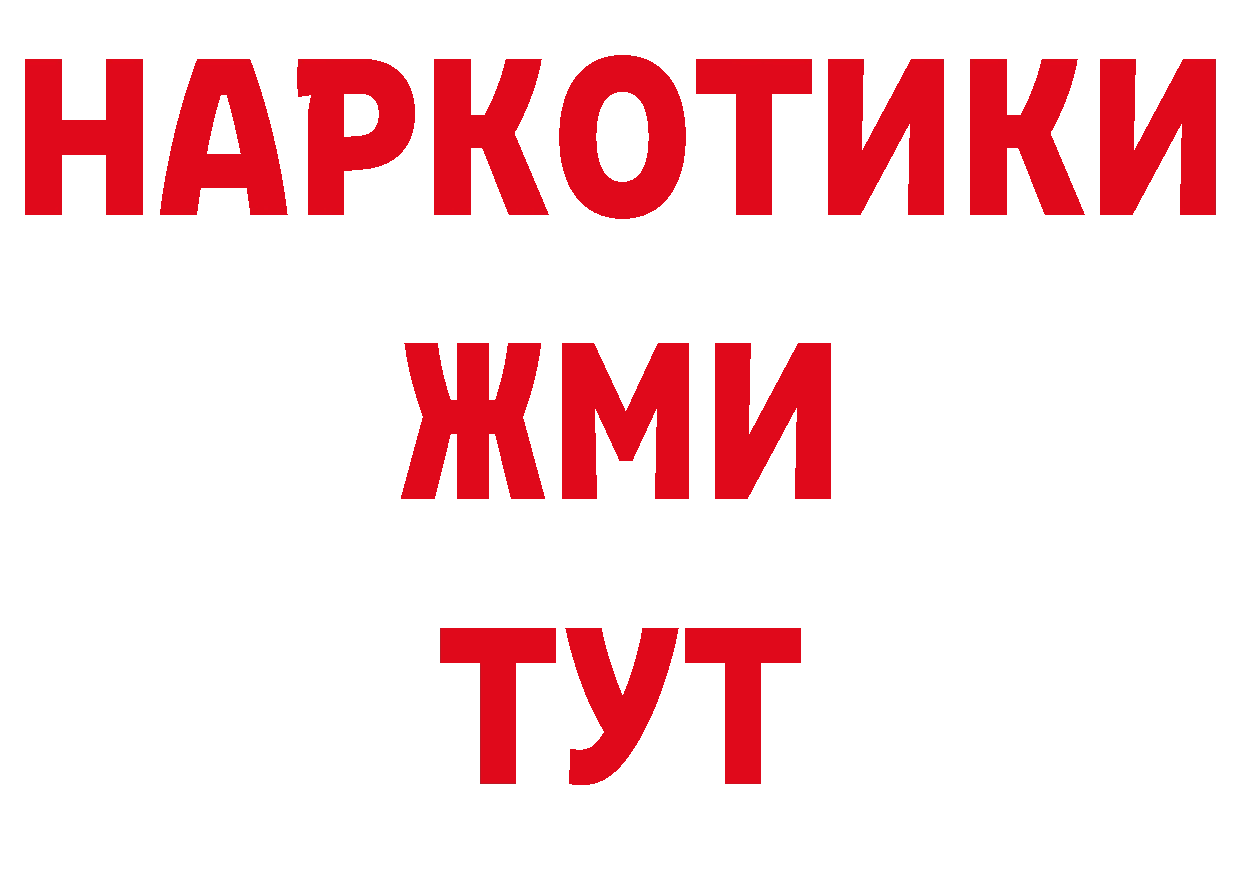 НАРКОТИКИ
ЖМИ
ТУТ